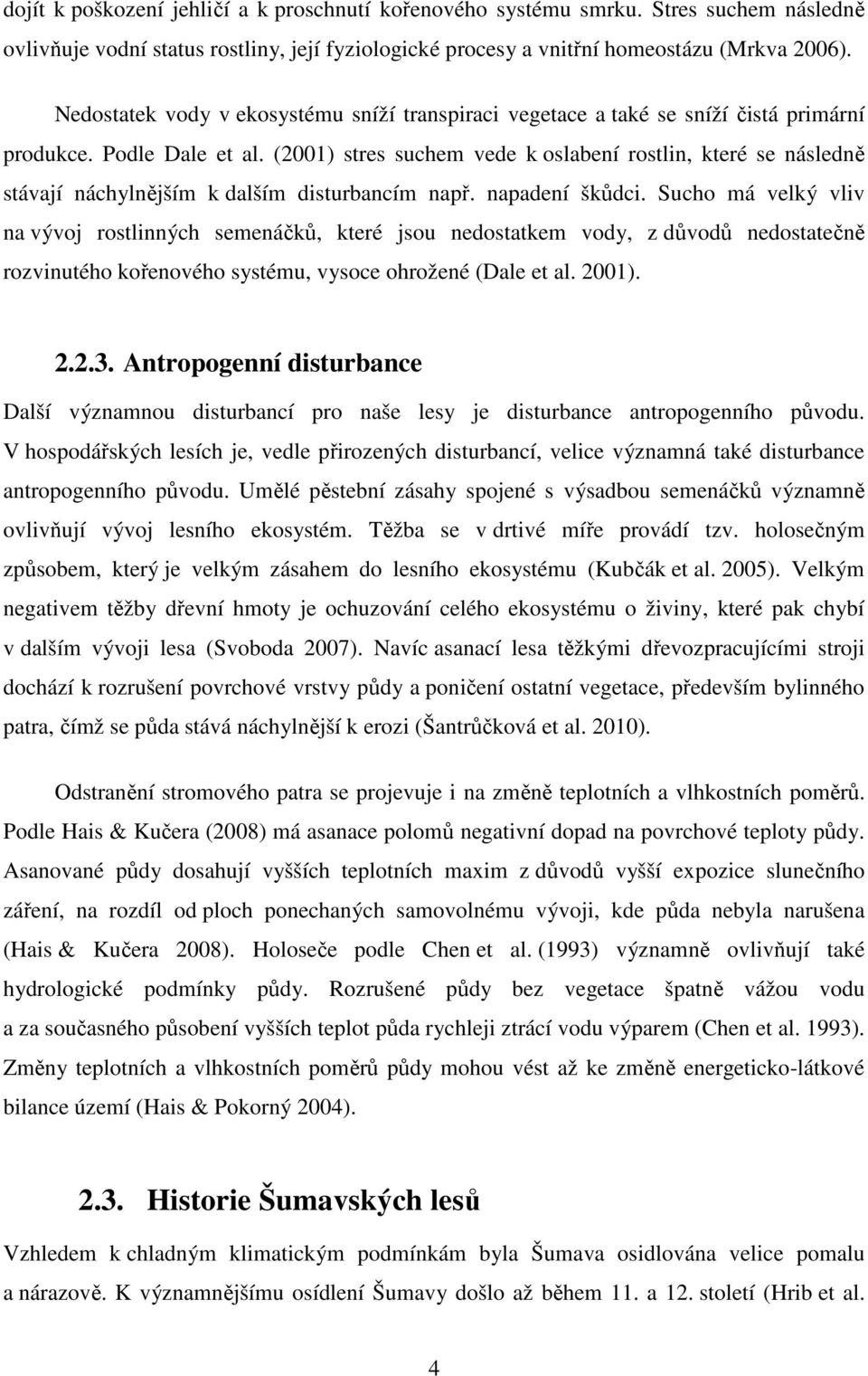 dojít k poškození jehličí a k proschnutí kořenového systému smrku. Stres suchem následně ovlivňuje vodní status rostliny, její fyziologické procesy a vnitřní homeostázu (Mrkva 2006).

Nedostatek vody v ekosystému sníží transpiraci vegetace a také se sníží čistá primární produkce. Podle Dale et al. (2001) stres suchem vede k oslabení rostlin, které se následně stávají náchylnějším k dalším disturbancím např. napadení škůdci. Sucho má velký vliv na vývoj rostlinných semenáčků, které jsou nedostatkem vody, z důvodů nedostatečně rozvinutého kořenového systému, vysoce ohrožené (Dale et al. 2001).

2.2.3. Antropogenní disturbance

Další významnou disturbancí pro naše lesy je disturbance antropogenního původu. V hospodářských lesích je, vedle přirozených disturbancí, velice významná také disturbance antropogenního původu. Umělé pěstební zásahy spojené s výsadbou semenáčků významně ovlivňují vývoj lesního ekosystém. Těžba se v drtivé míře provádí tzv. holosečným způsobem, který je velkým zásahem do lesního ekosystému (Kubčák et al. 2005). Velkým negativem těžby dřevní hmoty je ochuzování celého ekosystému o živiny, které pak chybí v dalším vývoji lesa (Svoboda 2007). Navíc asanací lesa těžkými dřevozpracujícími stroji dochází k rozrušení povrchové vrstvy půdy a poničení ostatní vegetace, především bylinného patra, čímž se půda stává náchylnější k erozi (Šantrůčková et al. 2010).

Odstranění stromového patra se projevuje i na změně teplotních a vlhkostních poměrů. Podle Hais & Kučera (2008) má asanace polomů negativní dopad na povrchové teploty půdy. Asanované půdy dosahují vyšších teplotních maxim z důvodů vyšší expozice slunečního záření, na rozdíl od ploch ponechaných samovolnému vývoji, kde půda nebyla narušena (Hais & Kučera 2008). Holoseče podle Chen et al. (1993) významně ovlivňují také hydrologické podmínky půdy. Rozrušené půdy bez vegetace špatně vážou vodu a za současného působení vyšších teplot půda rychleji ztrácí vodu výparem (Chen et al. 1993). Změny teplotních a vlhkostních poměrů půdy mohou vést až ke změně energeticko-látkové bilance území (Hais & Pokorný 2004).

2.3. Historie Šumavských lesů

Vzhledem k chladným klimatickým podmínkám byla Šumava osidlována velice pomalu a nárazově. K významnějšímu osídlení Šumavy došlo až během 11. a 12. století (Hrib et al.

4